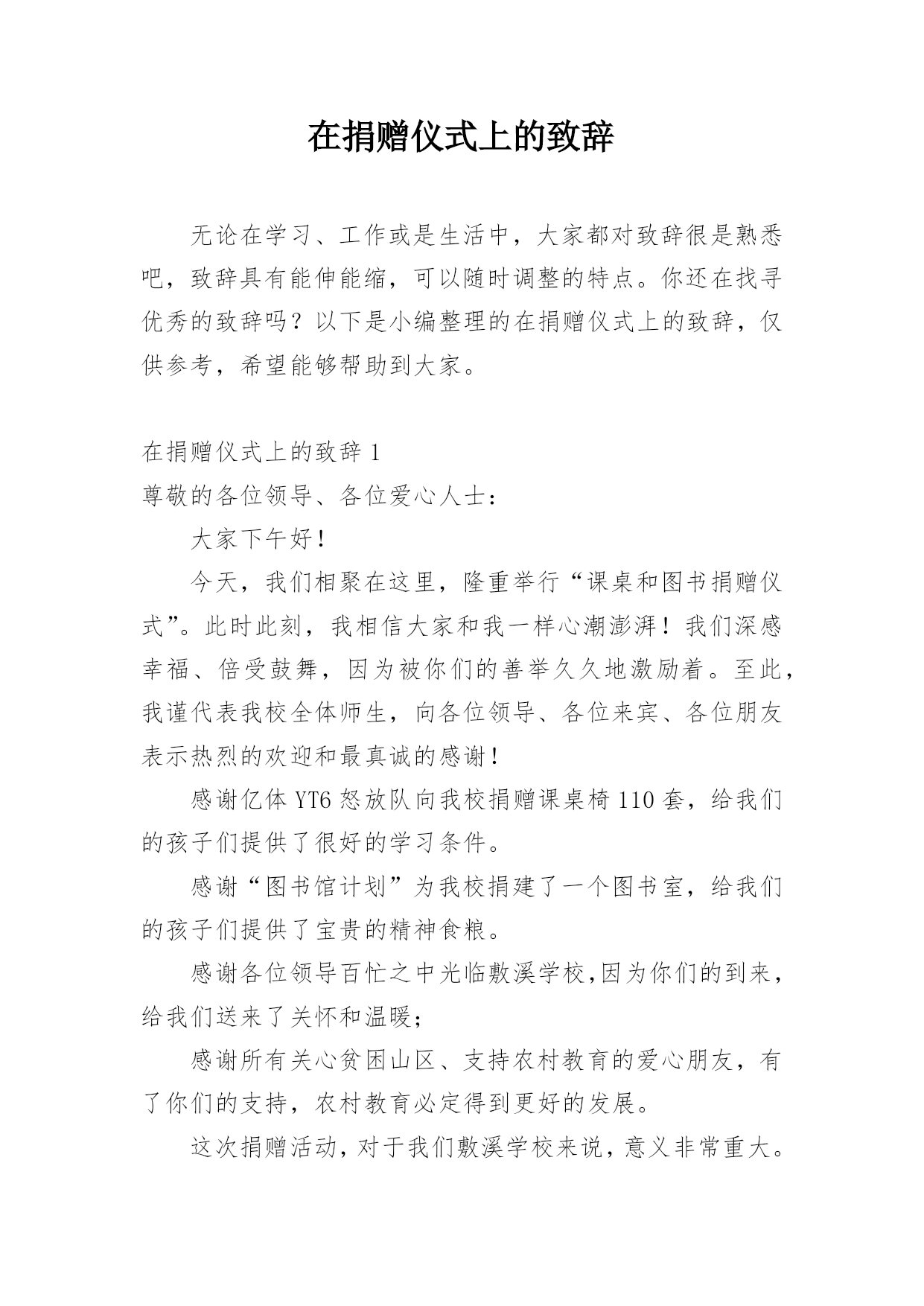 在捐赠仪式上的致辞

无论在学习、工作或是生活中，大家都对致辞很是熟悉吧，致辞具有能伸能缩，可以随时调整的特点。你还在找寻优秀的致辞吗？以下是小编整理的在捐赠仪式上的致辞，仅供参考，希望能够帮助到大家。

在捐赠仪式上的致辞 1

尊敬的各位领导、各位爱心人士：

大家下午好！

今天，我们相聚在这里，隆重举行“课桌和图书捐赠仪式”。此时此刻，我相信大家和我一样心潮澎湃！我们深感幸福、倍受鼓舞，因为被你们的善举久久地激励着。至此，我谨代表我校全体师生，向各位领导、各位来宾、各位朋友表示热烈的欢迎和最真诚的感谢！

感谢亿体 YT6 怒放队向我校捐赠课桌椅 110 套，给我们的孩子们提供了很好的学习条件。

感谢“图书馆计划”为我校捐建了一个图书室，给我们的孩子们提供了宝贵的精神食粮。

感谢各位领导百忙之中光临敷溪学校,因为你们的到来，给我们送来了关怀和温暖；

感谢所有关心贫困山区、支持农村教育的爱心朋友，有了你们的支持，农村教育必定得到更好的发展。

这次捐赠活动，对于我们敷溪学校来说，意义非常重大。